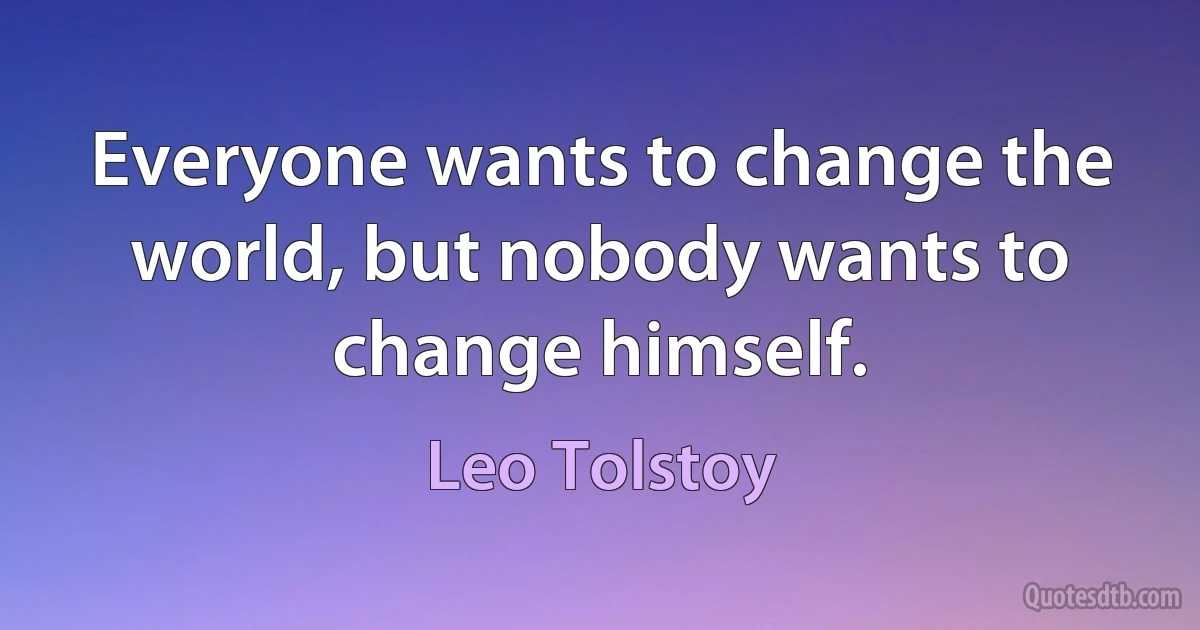 Everyone wants to change the world, but nobody wants to change himself.

Leo Tolstoy

Quotesdtb.com